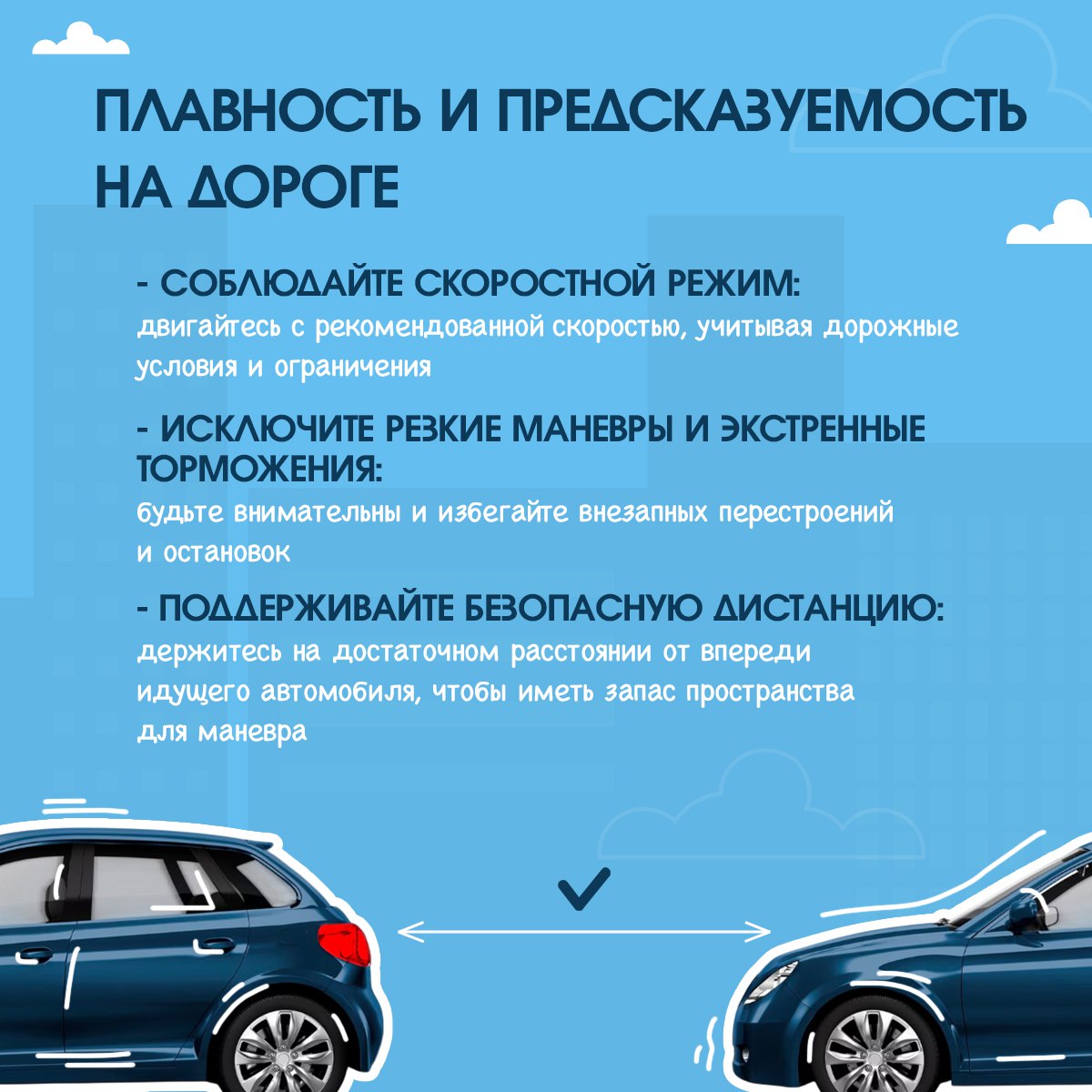 ПЛАВНОСТЬ И ПРЕДСКАЗУЕМОСТЬ НА ДОРОГЕ

- СОБЛЮДАЙТЕ СКОРОСТНОЙ РЕЖИМ:
двигайтесь с рекомендованной скоростью, учитывая дорожные условия и ограничения

- ИСКЛЮЧИТЕ РЕЗКИЕ МАНЕВРЫ И ЭКСТРЕННЫЕ ТОРМОЖЕНИЯ:
будьте внимательны и избегайте внезапных перестроений и остановок

- ПОДДЕРЖИВАЙТЕ БЕЗОПАСНУЮ ДИСТАНЦИЮ:
держитесь на достаточном расстоянии от впереди идущего автомобиля, чтобы иметь запас пространства для маневра